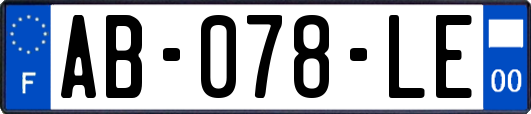 F
AB-078-LE
00